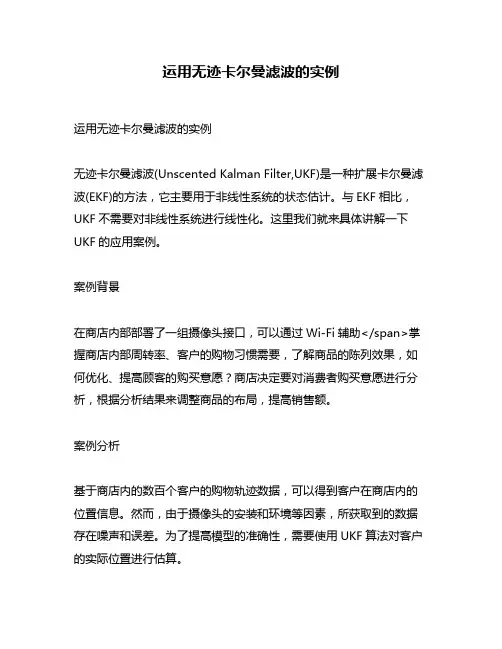 运用无迹卡尔曼滤波的实例

运用无迹卡尔曼滤波的实例

无迹卡尔曼滤波(Unscented Kalman Filter,UKF)是一种扩展卡尔曼滤波(EKF)的方法，它主要用于非线性系统的状态估计。与 EKF 相比，UKF 不需要对非线性系统进行线性化。这里我们就来具体讲解一下 UKF 的应用案例。

案例背景

在商店内部部署了一组摄像头接口，可以通过 Wi-Fi 辅助</span>掌握商店内部周转率、客户的购物习惯需要，了解商品的陈列效果，如何优化、提高顾客的购买意愿？商店决定要对消费者购买意愿进行分析，根据分析结果来调整商品的布局，提高销售额。

案例分析

基于商店内的数百个客户的购物轨迹数据，可以得到客户在商店内的位置信息。然而，由于摄像头的安装和环境等因素，所获取到的数据存在噪声和误差。为了提高模型的准确性，需要使用 UKF 算法对客户的实际位置进行估算。